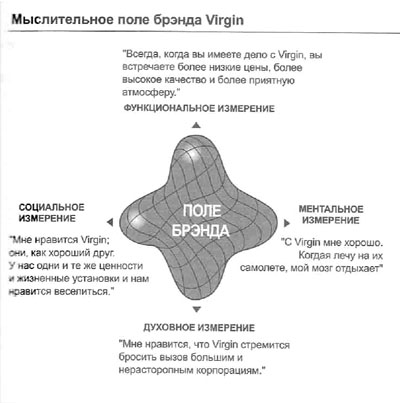 Мыслительное поле брэнда Virgin

"Всегда, когда вы имеете дело с Virgin, вы встречаете более низкие цены, более высокое качество и более приятную атмосферу."

ФУНКЦИОНАЛЬНОЕ ИЗМЕРЕНИЕ

СОЦИАЛЬНОЕ ИЗМЕРЕНИЕ

"Мне нравится Virgin; они, как хороший друг. У нас одни и те же ценности и жизненные установки и нам нравится веселиться."

ПОЛЕ БРЭНДА

МЕНТАЛЬНОЕ ИЗМЕРЕНИЕ

"С Virgin мне хорошо. Когдая лечу на их самолете, мой мозг отдыхает"

ДУХОВНОЕ ИЗМЕРЕНИЕ

"Мне нравится, что Virgin стремится бросить вызов большим и нерасторопным корпорациям."